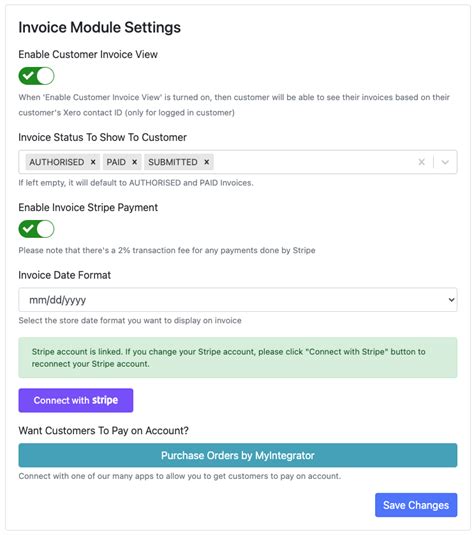 Invoice Module Settings

Enable Customer Invoice View

When 'Enable Customer Invoice View' is turned on, then customer will be able to see their invoices based on their customer's Xero contact ID (only for logged in customer)

Invoice Status To Show To Customer

AUTHORISED × PAID × SUBMITTED ×

If left empty, it will default to AUTHORISED and PAID Invoices.

Enable Invoice Stripe Payment

Please note that there's a 2% transaction fee for any payments done by Stripe

Invoice Date Format

mm/dd/yyyy

Select the store date format you want to display on invoice

Stripe account is linked. If you change your Stripe account, please click "Connect with Stripe" button to reconnect your Stripe account.

Connect with stripe

Want Customers To Pay on Account?

Purchase Orders by MyIntegrator

Connect with one of our many apps to allow you to get customers to pay on account.

Save Changes